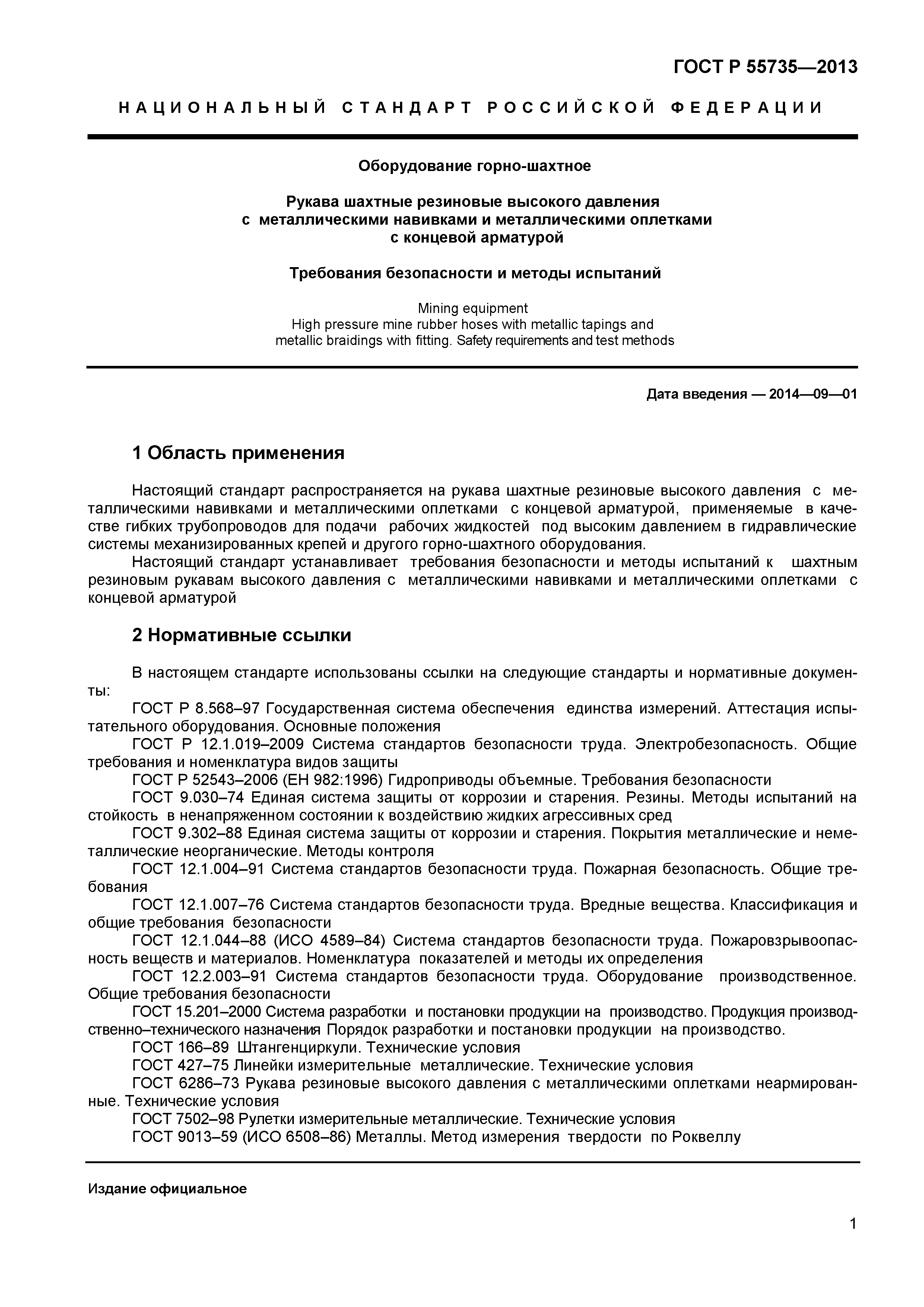 ГОСТ Р 55735—2013

НАЦИОНАЛЬНЫЙ СТАНДАРТ РОССИЙСКОЙ ФЕДЕРАЦИИ

Оборудование горно-шахтное

Рукава шахтные резиновые высокого давления с металлическими навивками и металлическими оплетками с концевой арматурой

Требования безопасности и методы испытаний

Mining equipment
High pressure mine rubber hoses with metallic tapings and metallic braidings with fitting. Safety requirements and test methods

Дата введения — 2014—09—01

1 Область применения

Настоящий стандарт распространяется на рукава шахтные резиновые высокого давления с металлическими навивками и металлическими оплетками с концевой арматурой, применяемые в качестве гибких трубопроводов для подачи рабочих жидкостей под высоким давлением в гидравлические системы механизированных крепей и другого горно-шахтного оборудования.

Настоящий стандарт устанавливает требования безопасности и методы испытаний к шахтным резиновым рукавам высокого давления с металлическими навивками и металлическими оплетками с концевой арматурой

2 Нормативные ссылки

В настоящем стандарте использованы ссылки на следующие стандарты и нормативные документы:

ГОСТ Р 8.568–97 Государственная система обеспечения единства измерений. Аттестация испытательного оборудования. Основные положения

ГОСТ Р 12.1.019–2009 Система стандартов безопасности труда. Электробезопасность. Общие требования и номенклатура видов защиты

ГОСТ Р 52543–2006 (ЕН 982:1996) Гидроприводы объемные. Требования безопасности

ГОСТ 9.030–74 Единая система защиты от коррозии и старения. Резины. Методы испытаний на стойкость в ненапряженном состоянии к воздействию жидких агрессивных сред

ГОСТ 9.302–88 Единая система защиты от коррозии и старения. Покрытия металлические и неметаллические неорганические. Методы контроля

ГОСТ 12.1.004–91 Система стандартов безопасности труда. Пожарная безопасность. Общие требования

ГОСТ 12.1.007–76 Система стандартов безопасности труда. Вредные вещества. Классификация и общие требования безопасности

ГОСТ 12.1.044–88 (ИСО 4589–84) Система стандартов безопасности труда. Пожаровзрывоопасность веществ и материалов. Номенклатура показателей и методы их определения

ГОСТ 12.2.003–91 Система стандартов безопасности труда. Оборудование производственное. Общие требования безопасности

ГОСТ 15.201–2000 Система разработки и постановки продукции на производство. Продукция производственно–технического назначения Порядок разработки и постановки продукции на производство.

ГОСТ 166–89 Штангенциркули. Технические условия

ГОСТ 427–75 Линейки измерительные металлические. Технические условия

ГОСТ 6286–73 Рукава резиновые высокого давления с металлическими оплетками неармированные. Технические условия

ГОСТ 7502–98 Рулетки измерительные металлические. Технические условия

ГОСТ 9013–59 (ИСО 6508–86) Металлы. Метод измерения твердости по Роквеллу

Издание официальное

1